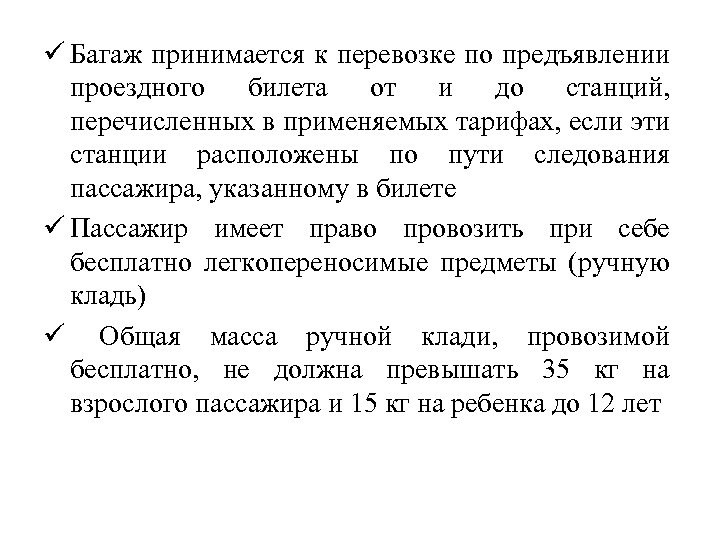 ✓ Багаж принимается к перевозке по предъявлении проездного билета от и до станций, перечисленных в применяемых тарифах, если эти станции расположены по пути следования пассажира, указанному в билете

✓ Пассажир имеет право провозить при себе бесплатно легкопереносимые предметы (ручную кладь)

✓ Общая масса ручной клади, провозимой бесплатно, не должна превышать 35 кг на взрослого пассажира и 15 кг на ребенка до 12 лет